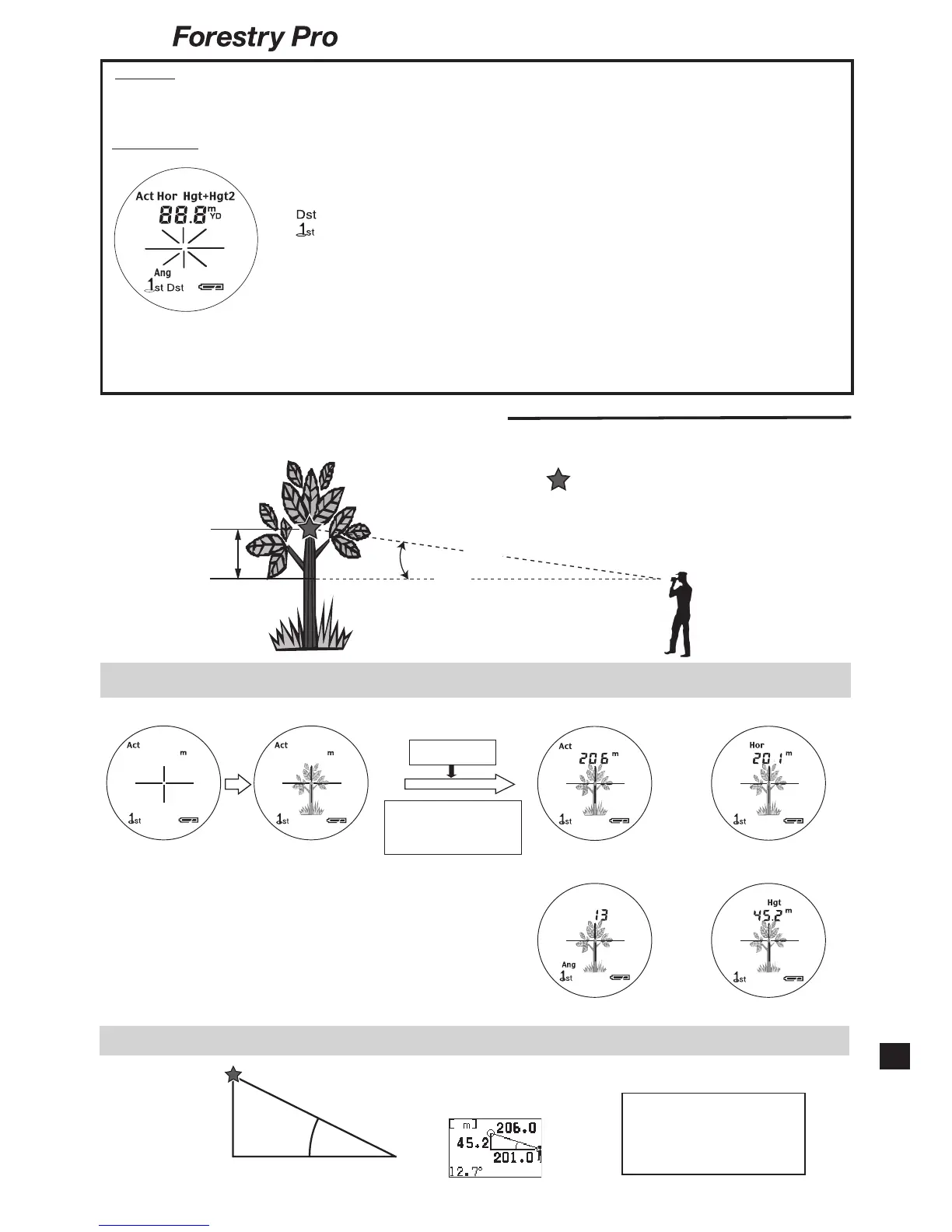 Forestry Pro

Act Hor Hgt+Hgt2
88.8 m YD
Ang
1st Dst

Dst
1st

Act m
1st

Act m
1st

Act 206 m
1st

Hor 201 m
1st

13
Ang
1st

Hgt
45.2 m
1st

[ m ] 206.0
45.2
201.0
12.7°